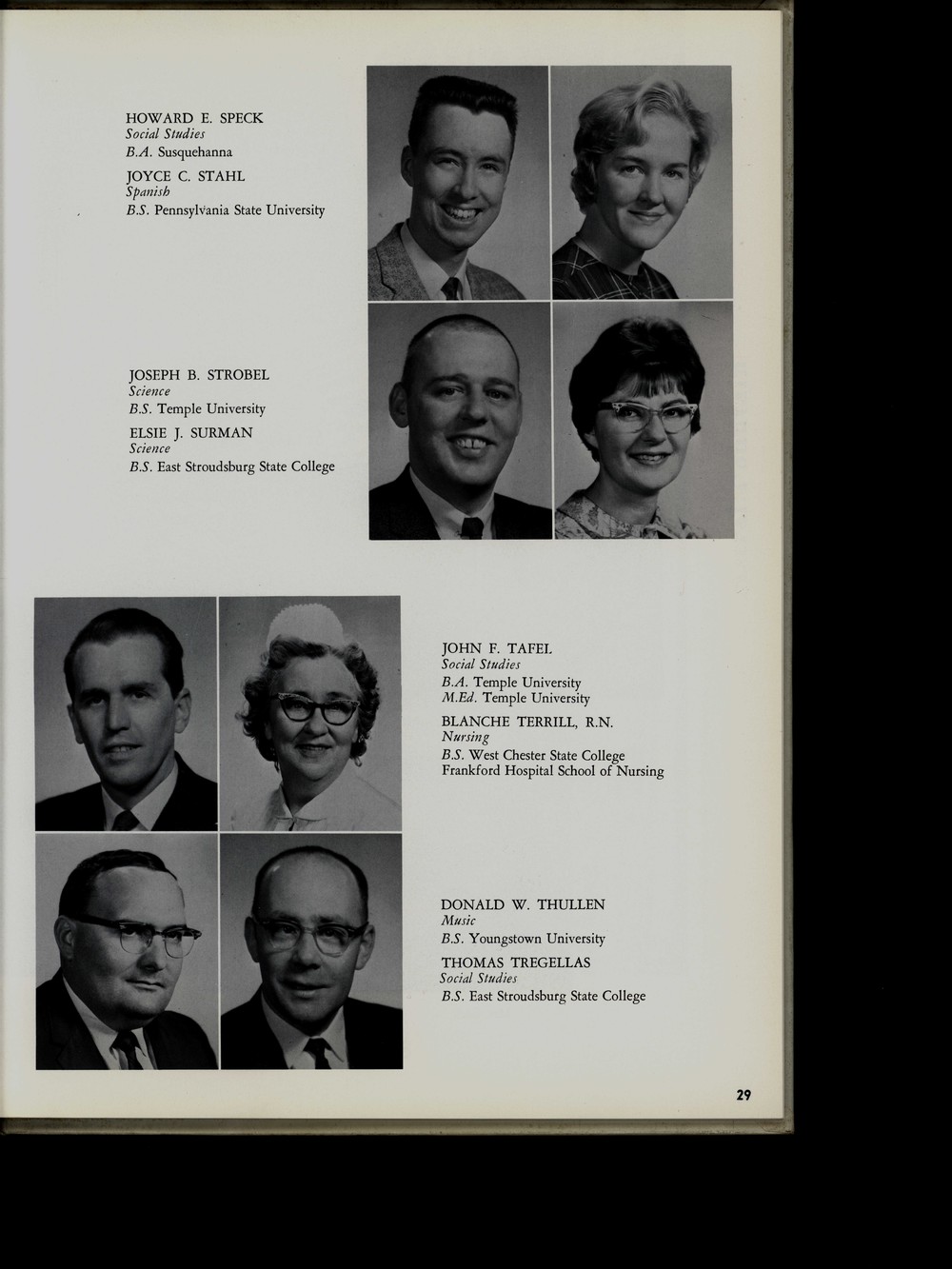 HOWARD E. SPECK
Social Studies
B.A. Susquehanna

JOYCE C. STAHL
Spanish
B.S. Pennsylvania State University

JOSEPH B. STROBEL
Science
B.S. Temple University

ELSIE J. SURMAN
Science
B.S. East Stroudsburg State College

JOHN F. TAFEL
Social Studies
B.A. Temple University
M.Ed. Temple University

BLANCHE TERRILL, R.N.
Nursing
B.S. West Chester State College
Frankford Hospital School of Nursing

DONALD W. THULLEN
Music
B.S. Youngstown University

THOMAS TREGELLAS
Social Studies
B.S. East Stroudsburg State College

29